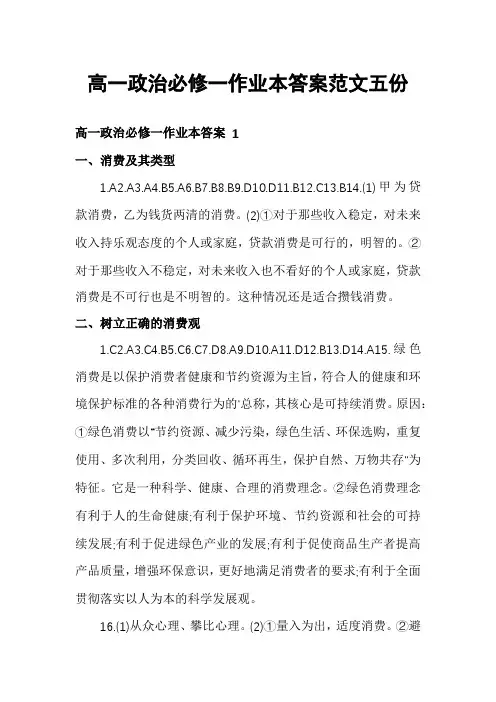 高一政治必修一作业本答案范文五份

高一政治必修一作业本答案 1

一、消费及其类型

1.A2.A3.A4.B5.A6.B7.B8.B9.D10.D11.B12.C13.B14.(1)甲为贷款消费，乙为钱货两清的消费。(2)①对于那些收入稳定，对未来收入持乐观态度的个人或家庭，贷款消费是可行的，明智的。②对于那些收入不稳定，对未来收入也不看好的个人或家庭，贷款消费是不可行也是不明智的。这种情况还是适合攒钱消费。

二、树立正确的消费观

1.C2.A3.C4.B5.C6.C7.D8.A9.D10.A11.D12.B13.D14.A15.绿色消费是以保护消费者健康和节约资源为主旨，符合人的健康和环境保护标准的各种消费行为的总称，其核心是可持续消费。原因：①绿色消费以"节约资源、减少污染，绿色生活、环保选购，重复使用、多次利用，分类回收、循环再生，保护自然、万物共存"为特征。它是一种科学、健康、合理的消费理念。②绿色消费理念有利于人的生命健康;有利于保护环境、节约资源和社会的可持续发展;有利于促进绿色产业的发展;有利于促使商品生产者提高产品质量，增强环保意识，更好地满足消费者的要求;有利于全面贯彻落实以人为本的科学发展观。

16.(1)从众心理、攀比心理。(2)①量入为出，适度消费。②避